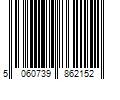 5 060739 862152